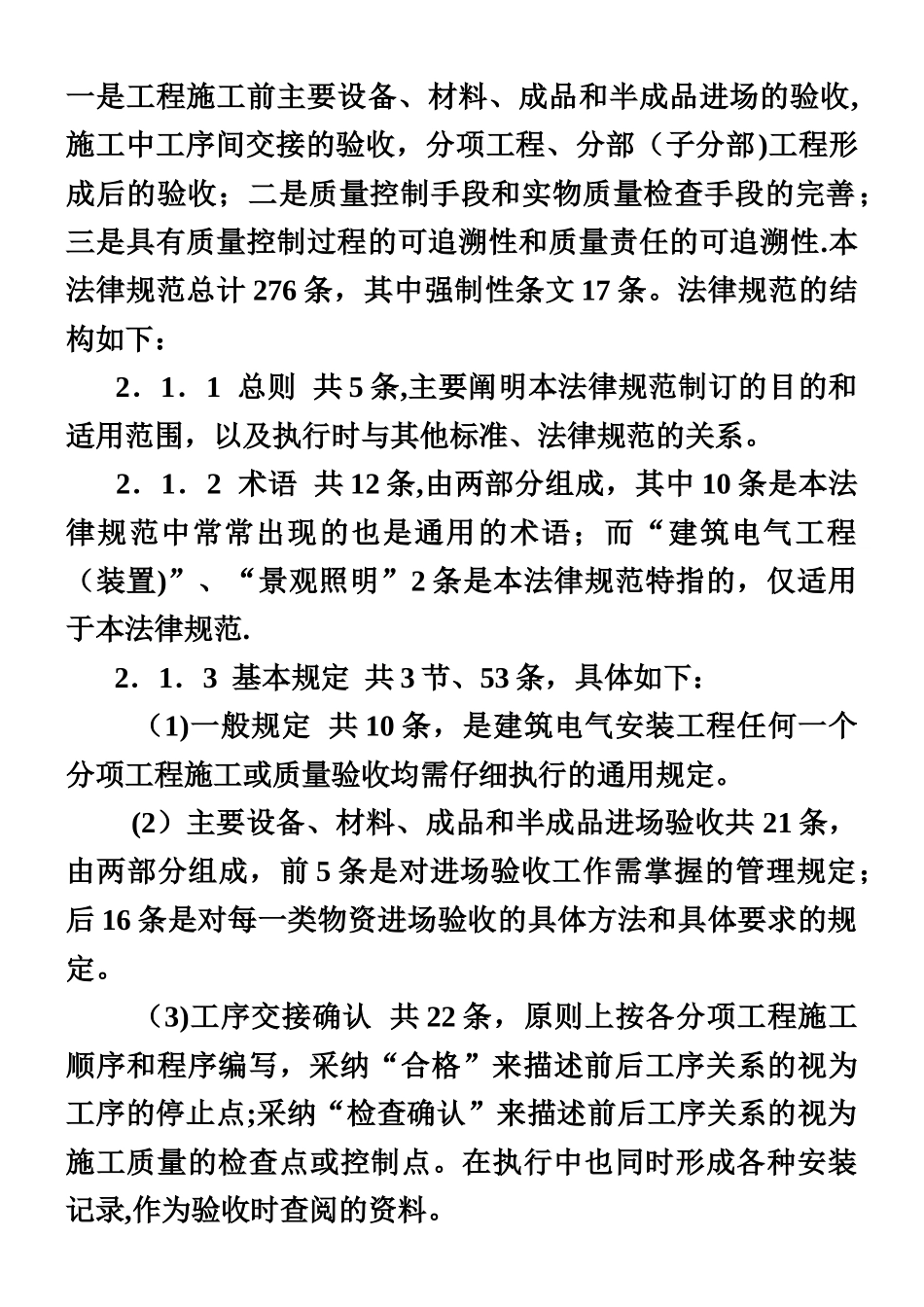 一是工程施工前主要设备、材料、成品和半成品进场的验收,施工中工序间交接的验收，分项工程、分部（子分部)工程形成后的验收；二是质量控制手段和实物质量检查手段的完善；三是具有质量控制过程的可追溯性和质量责任的可追溯性.本法律规范总计 276 条，其中强制性条文 17 条。法律规范的结构如下：

2．1．1 总则 共 5 条,主要阐明本法律规范制订的目的和适用范围，以及执行时与其他标准、法律规范的关系。

2．1．2 术语 共 12 条,由两部分组成，其中 10 条是本法律规范中常常出现的也是通用的术语；而“建筑电气工程（装置)”、“景观照明”2 条是本法律规范特指的，仅适用于本法律规范.

2．1．3 基本规定 共 3 节、53 条，具体如下：

(1)一般规定 共 10 条，是建筑电气安装工程任何一个分项工程施工或质量验收均需仔细执行的通用规定。

(2）主要设备、材料、成品和半成品进场验收共 21 条，由两部分组成，前 5 条是对进场验收工作需掌握的管理规定；后 16 条是对每一类物资进场验收的具体方法和具体要求的规定。

(3)工序交接确认 共 22 条，原则上按各分项工程施工顺序和程序编写，采纳“合格”来描述前后工序关系的视为工序的停止点;采纳“检查确认”来描述前后工序关系的视为施工质量的检查点或控制点。在执行中也同时形成各种安装记录,作为验收时查阅的资料。